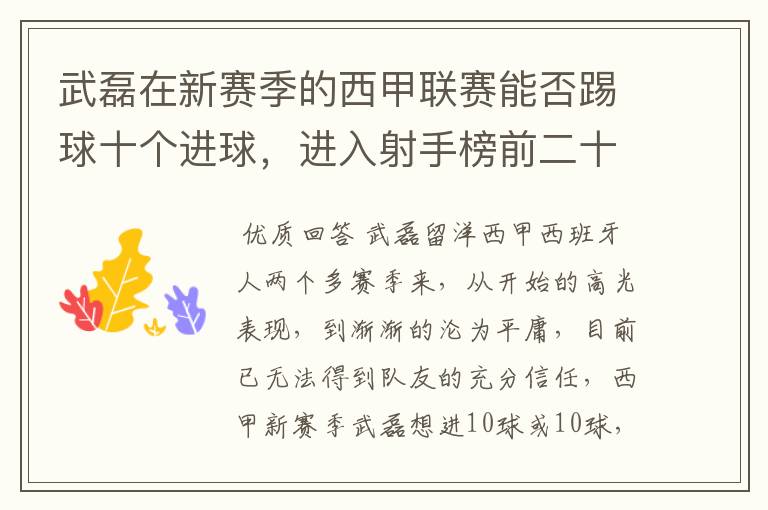 武磊在新赛季的西甲联赛能否踢球十个进球，进入射手榜前二十

优质回答 武磊留洋西甲西班牙人两个多赛季来，从开始的高光表现，到渐渐的沦为平庸，目前已无法得到队友的充分信任，西甲新赛季武磊想进10球或10球，